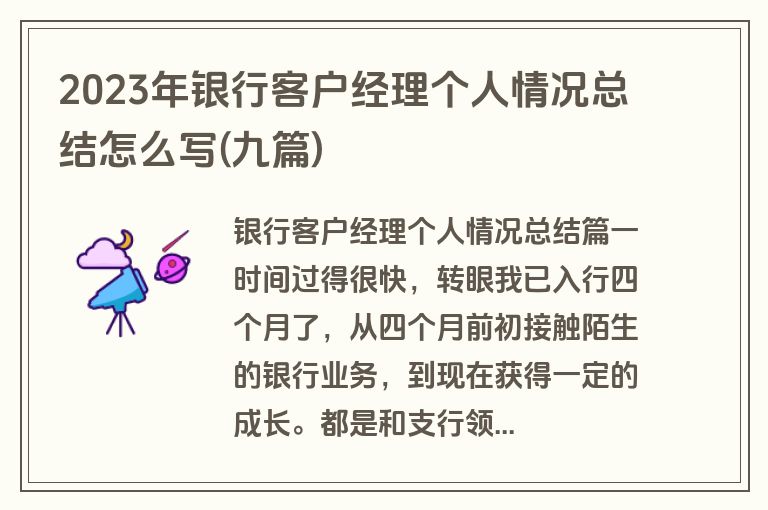 2023年银行客户经理个人情况总结怎么写(九篇)

银行客户经理个人情况总结篇一时间过得很快，转眼我已入行四个月了，从四个月前初接触陌生的银行业务，到现在获得一定的成长。都是和支行领...